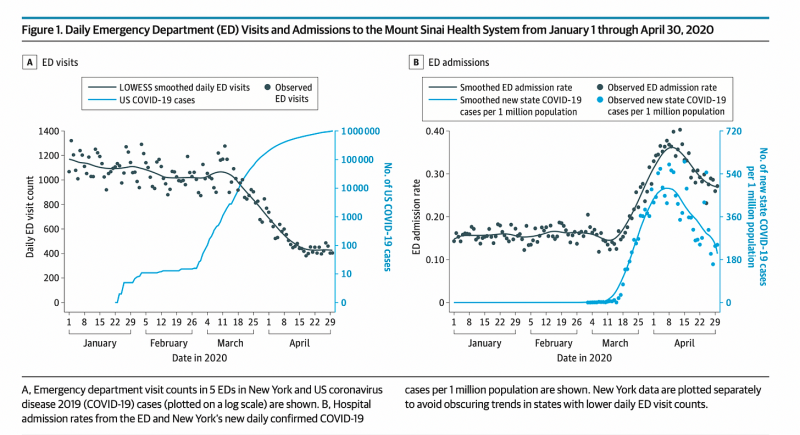 Figure 1. Daily Emergency Department (ED) Visits and Admissions to the Mount Sinai Health System from January 1 through April 30, 2020

A ED visits

LOWESS smoothed daily ED visits
US COVID-19 cases
Observed ED visits

Daily ED visit count
1400
1200
1000
800
600
400
200
0

No. of US COVID-19 cases
1000000
100000
10000
1000
100
10
0

1 8 15 22 29 5 12 19 26 4 11 18 25 1 8 15 22 29
January February March April
Date in 2020

B ED admissions

Smoothed ED admission rate
Smoothed new state COVID-19 cases per 1 million population
Observed ED admission rate
Observed new state COVID-19 cases per 1 million population

ED admission rate
0.40
0.30
0.20
0.10
0

No. of new state COVID-19 cases per 1 million population
720
540
360
180
0

1 8 15 22 29 5 12 19 26 4 11 18 25 1 8 15 22 29
January February March April
Date in 2020

A, Emergency department visit counts in 5 EDs in New York and US coronavirus disease 2019 (COVID-19) cases (plotted on a log scale) are shown. B, Hospital admission rates from the ED and New York's new daily confirmed COVID-19

cases per 1 million population are shown. New York data are plotted separately to avoid obscuring trends in states with lower daily ED visit counts.